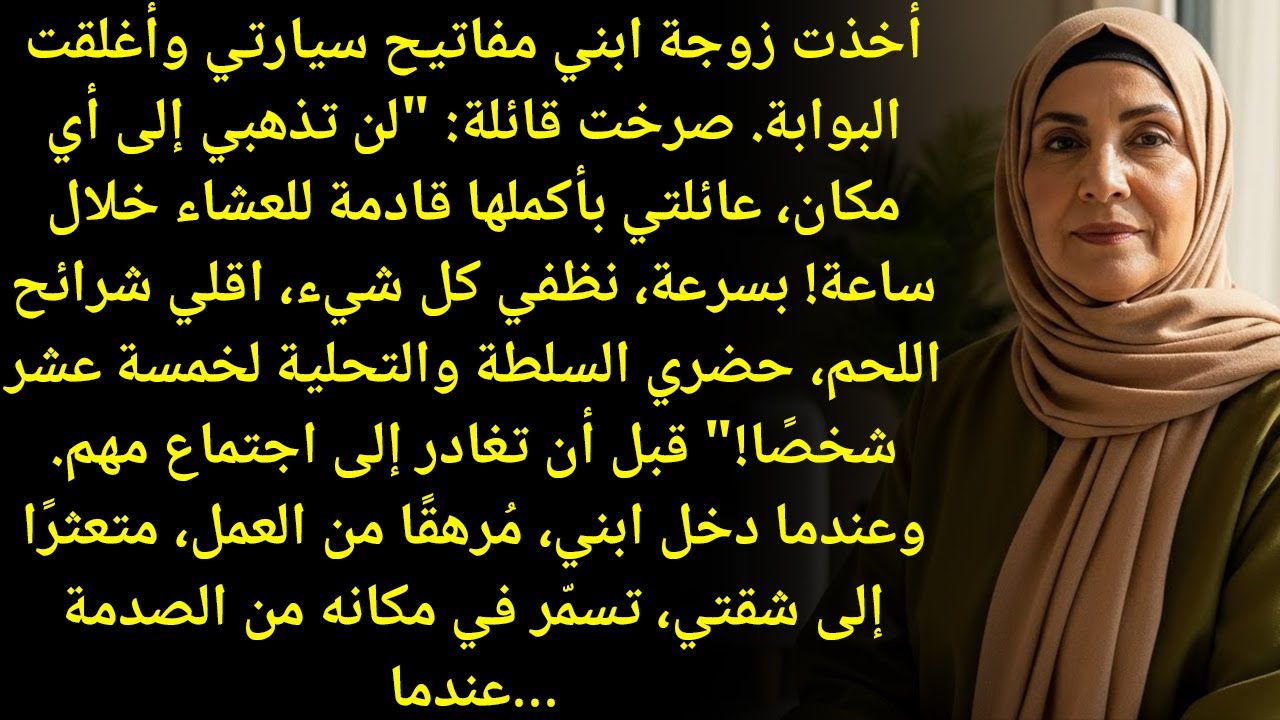 أخذت زوجة ابني مفاتيح سيارتي وأغلقت البوابة. صرخت قائلة: "لن تذهبي إلى أي مكان، عائلتي بأكملها قادمة للعشاء خلال ساعة! بسرعة، نظفي كل شيء، اقلي شرائح اللحم، حضري السلطة والتحلية لخمسة عشر شخصًا!" قبل أن تغادر إلى اجتماع مهم. وعندما دخل ابني، مُرهقًا من العمل، متعثرًا إلى شقتي، تسمّر في مكانه من الصدمة عندما...